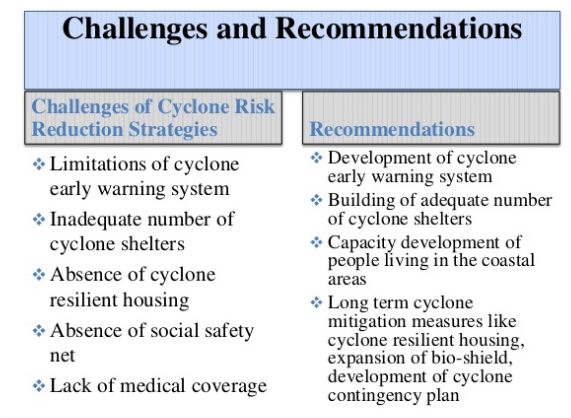 Challenges and Recommendations

Challenges of Cyclone Risk Reduction Strategies

❖ Limitations of cyclone early warning system

❖ Inadequate number of cyclone shelters

❖ Absence of cyclone resilient housing

❖ Absence of social safety net

❖ Lack of medical coverage

Recommendations

❖ Development of cyclone early warning system

❖ Building of adequate number of cyclone shelters

❖ Capacity development of people living in the coastal areas

❖ Long term cyclone mitigation measures like cyclone resilient housing, expansion of bio-shield, development of cyclone contingency plan